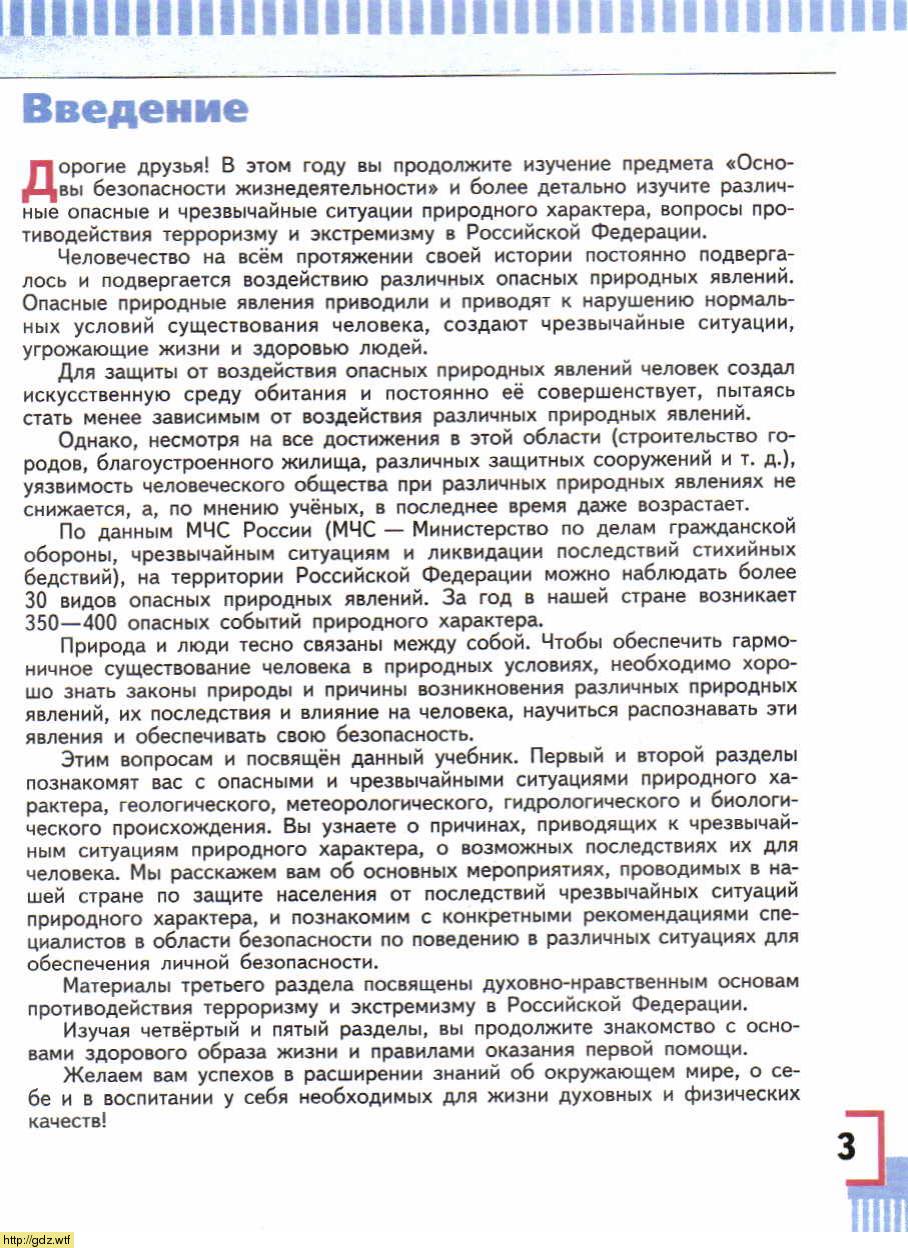 Введение

Дорогие друзья! В этом году вы продолжите изучение предмета «Основы безопасности жизнедеятельности» и более детально изучите различные опасные и чрезвычайные ситуации природного характера, вопросы противодействия терроризму и экстремизму в Российской Федерации.

Человечество на всём протяжении своей истории постоянно подвергалось и подвергается воздействию различных опасных природных явлений. Опасные природные явления приводили и приводят к нарушению нормальных условий существования человека, создают чрезвычайные ситуации, угрожающие жизни и здоровью людей.

Для защиты от воздействия опасных природных явлений человек создал искусственную среду обитания и постоянно её совершенствует, пытаясь стать менее зависимым от воздействия различных природных явлений.

Однако, несмотря на все достижения в этой области (строительство городов, благоустроенного жилища, различных защитных сооружений и т. д.), уязвимость человеческого общества при различных природных явлениях не снижается, а, по мнению учёных, в последнее время даже возрастает.

По данным МЧС России (МЧС — Министерство по делам гражданской обороны, чрезвычайным ситуациям и ликвидации последствий стихийных бедствий), на территории Российской Федерации можно наблюдать более 30 видов опасных природных явлений. За год в нашей стране возникает 350—400 опасных событий природного характера.

Природа и люди тесно связаны между собой. Чтобы обеспечить гармоничное существование человека в природных условиях, необходимо хорошо знать законы природы и причины возникновения различных природных явлений, их последствия и влияние на человека, научиться распознавать эти явления и обеспечивать свою безопасность.

Этим вопросам и посвящён данный учебник. Первый и второй разделы познакомят вас с опасными и чрезвычайными ситуациями природного характера, геологического, метеорологического, гидрологического и биологического происхождения. Вы узнаете о причинах, приводящих к чрезвычайным ситуациям природного характера, о возможных последствиях их для человека. Мы расскажем вам об основных мероприятиях, проводимых в нашей стране по защите населения от последствий чрезвычайных ситуаций природного характера, и познакомим с конкретными рекомендациями специалистов в области безопасности по поведению в различных ситуациях для обеспечения личной безопасности.

Материалы третьего раздела посвящены духовно-нравственным основам противодействия терроризму и экстремизму в Российской Федерации.

Изучая четвёртый и пятый разделы, вы продолжите знакомство с основами здорового образа жизни и правилами оказания первой помощи.

Желаем вам успехов в расширении знаний об окружающем мире, о себе и в воспитании у себя необходимых для жизни духовных и физических качеств!

3

http://gdz.wtf